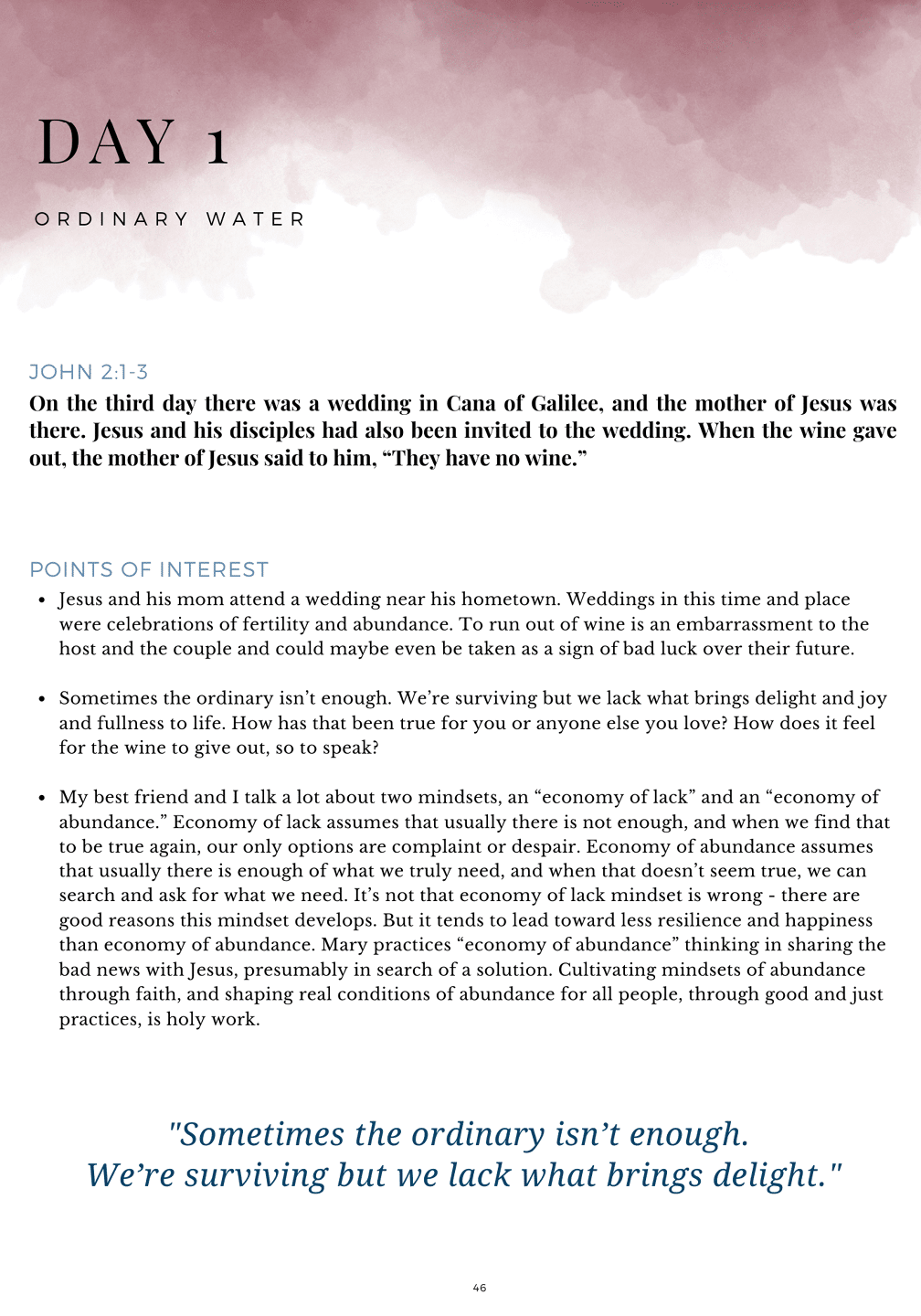 DAY 1

ORDINARY WATER

JOHN 2:1-3

On the third day there was a wedding in Cana of Galilee, and the mother of Jesus was there. Jesus and his disciples had also been invited to the wedding. When the wine gave out, the mother of Jesus said to him, "They have no wine."

POINTS OF INTEREST

• Jesus and his mom attend a wedding near his hometown. Weddings in this time and place were celebrations of fertility and abundance. To run out of wine is an embarrassment to the host and the couple and could maybe even be taken as a sign of bad luck over their future.

• Sometimes the ordinary isn't enough. We're surviving but we lack what brings delight and joy and fullness to life. How has that been true for you or anyone else you love? How does it feel for the wine to give out, so to speak?

• My best friend and I talk a lot about two mindsets, an "economy of lack" and an "economy of abundance." Economy of lack assumes that usually there is not enough, and when we find that to be true again, our only options are complaint or despair. Economy of abundance assumes that usually there is enough of what we truly need, and when that doesn't seem true, we can search and ask for what we need. It's not that economy of lack mindset is wrong - there are good reasons this mindset develops. But it tends to lead toward less resilience and happiness than economy of abundance. Mary practices "economy of abundance" thinking in sharing the bad news with Jesus, presumably in search of a solution. Cultivating mindsets of abundance through faith, and shaping real conditions of abundance for all people, through good and just practices, is holy work.

"Sometimes the ordinary isn't enough.
We're surviving but we lack what brings delight."

46